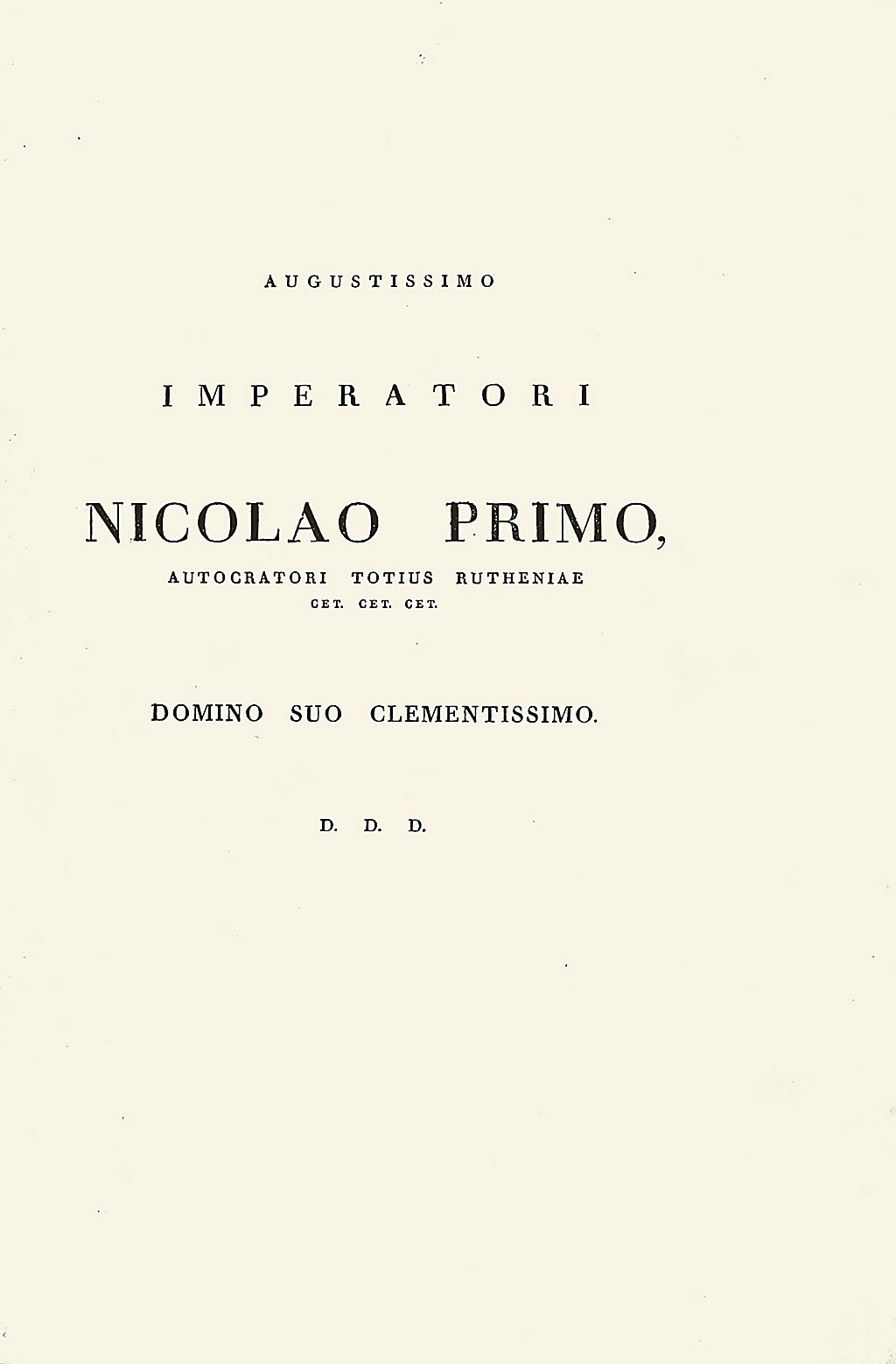 AUGUSTISSIMO

IMPERATORI

NICOLAO PRIMO,

AUTOCRATORI TOTIUS RUTHENIAE
CET. CET. CET.

DOMINO SUO CLEMENTISSIMO.

D. D. D.